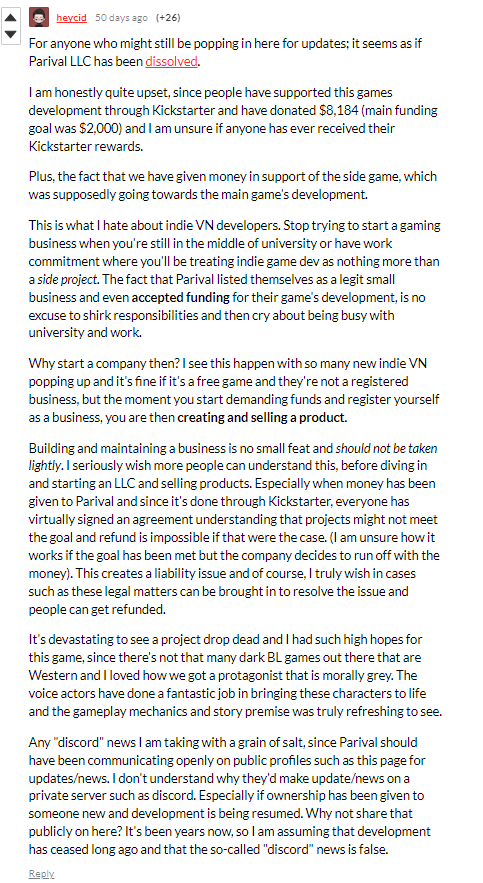 heycid 50 days ago (+26)

For anyone who might still be popping in here for updates; it seems as if Parival LLC has been dissolved.

I am honestly quite upset, since people have supported this games development through Kickstarter and have donated $8,184 (main funding goal was $2,000) and I am unsure if anyone has ever received their Kickstarter rewards.

Plus, the fact that we have given money in support of the side game, which was supposedly going towards the main game's development.

This is what I hate about indie VN developers. Stop trying to start a gaming business when you're still in the middle of university or have work commitment where you'll be treating indie game dev as nothing more than a side project. The fact that Parival listed themselves as a legit small business and even accepted funding for their game's development, is no excuse to shirk responsibilities and then cry about being busy with university and work.

Why start a company then? I see this happen with so many new indie VN popping up and it's fine if it's a free game and they're not a registered business, but the moment you start demanding funds and register yourself as a business, you are then creating and selling a product.

Building and maintaining a business is no small feat and should not be taken lightly. I seriously wish more people can understand this, before diving in and starting an LLC and selling products. Especially when money has been given to Parival and since it's done through Kickstarter, everyone has virtually signed an agreement understanding that projects might not meet the goal and refund is impossible if that were the case. (I am unsure how it works if the goal has been met but the company decides to run off with the money). This creates a liability issue and of course, I truly wish in cases such as these legal matters can be brought in to resolve the issue and people can get refunded.

It's devastating to see a project drop dead and I had such high hopes for this game, since there's not that many dark BL games out there that are Western and I loved how we got a protagonist that is morally grey. The voice actors have done a fantastic job in bringing these characters to life and the gameplay mechanics and story premise was truly refreshing to see.

Any "discord" news I am taking with a grain of salt, since Parival should have been communicating openly on public profiles such as this page for updates/news. I don't understand why they'd make update/news on a private server such as discord. Especially if ownership has been given to someone new and development is being resumed. Why not share that publicly on here? It's been years now, so I am assuming that development has ceased long ago and that the so-called "discord" news is false.

Reply